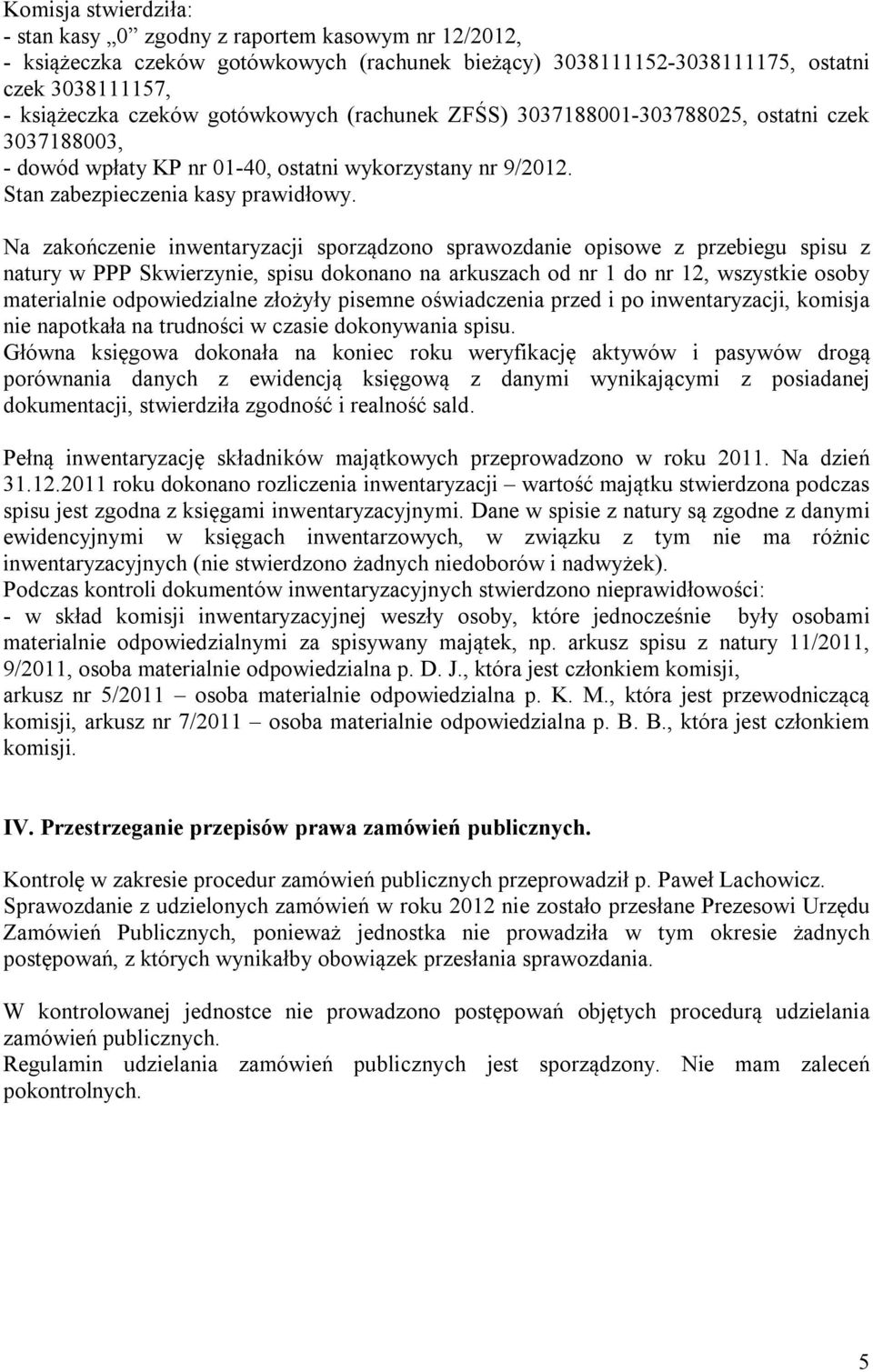 Komisja stwierdziła:
- stan kasy „0” zgodny z raportem kasowym nr 12/2012,
- książeczka czeków gotówkowych (rachunek bieżący) 3038111152-3038111175, ostatni czek 3038111157,
- książeczka czeków gotówkowych (rachunek ZFŚS) 3037188001-303788025, ostatni czek 3037188003,
- dowód wpłaty KP nr 01-40, ostatni wykorzystany nr 9/2012.
Stan zabezpieczenia kasy prawidłowy.

Na zakończenie inwentaryzacji sporządzono sprawozdanie opisowe z przebiegu spisu z natury w PPP Skwierzynie, spisu dokonano na arkuszach od nr 1 do nr 12, wszystkie osoby materialnie odpowiedzialne złożyły pisemne oświadczenia przed i po inwentaryzacji, komisja nie napotkała na trudności w czasie dokonywania spisu.
Główna księgowa dokonała na koniec roku weryfikację aktywów i pasywów drogą porównania danych z ewidencją księgową z danymi wynikającymi z posiadanej dokumentacji, stwierdziła zgodność i realność sald.

Pełną inwentaryzację składników majątkowych przeprowadzono w roku 2011. Na dzień 31.12.2011 roku dokonano rozliczenia inwentaryzacji – wartość majątku stwierdzona podczas spisu jest zgodna z księgami inwentaryzacyjnymi. Dane w spisie z natury są zgodne z danymi ewidencyjnymi w księgach inwentarzowych, w związku z tym nie ma różnic inwentaryzacyjnych (nie stwierdzono żadnych niedoborów i nadwyżek).
Podczas kontroli dokumentów inwentaryzacyjnych stwierdzono nieprawidłowości:
- w skład komisji inwentaryzacyjnej weszły osoby, które jednocześnie były osobami materialnie odpowiedzialnymi za spisywany majątek, np. arkusz spisu z natury 11/2011, 9/2011, osoba materialnie odpowiedzialna p. D. J., która jest członkiem komisji, arkusz nr 5/2011 – osoba materialnie odpowiedzialna p. K. M., która jest przewodniczącą komisji, arkusz nr 7/2011 – osoba materialnie odpowiedzialna p. B. B., która jest członkiem komisji.

IV. Przestrzeganie przepisów prawa zamówień publicznych.

Kontrolę w zakresie procedur zamówień publicznych przeprowadził p. Paweł Lachowicz.
Sprawozdanie z udzielonych zamówień w roku 2012 nie zostało przesłane Prezesowi Urzędu Zamówień Publicznych, ponieważ jednostka nie prowadziła w tym okresie żadnych postępowań, z których wynikałby obowiązek przesłania sprawozdania.

W kontrolowanej jednostce nie prowadzono postępowań objętych procedurą udzielania zamówień publicznych.
Regulamin udzielania zamówień publicznych jest sporządzony. Nie mam zaleceń pokontrolnych.

5